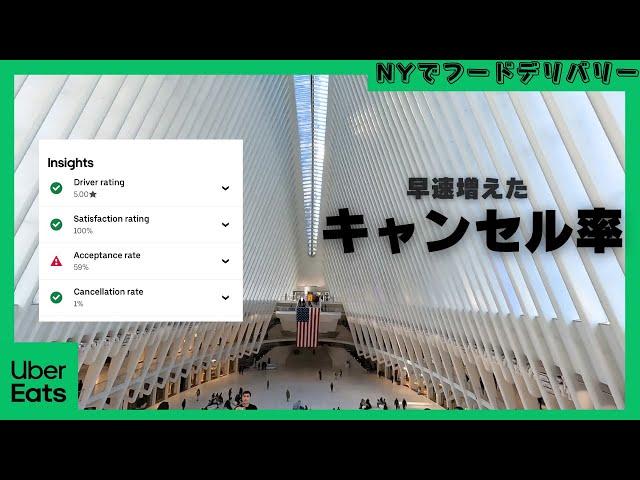 NYでフードデリバリー

Insights
Driver rating
5.00★
Satisfaction rating
100%
Acceptance rate
59%
Cancellation rate
1%

早速増えた
キャンセル率

Uber
Eats